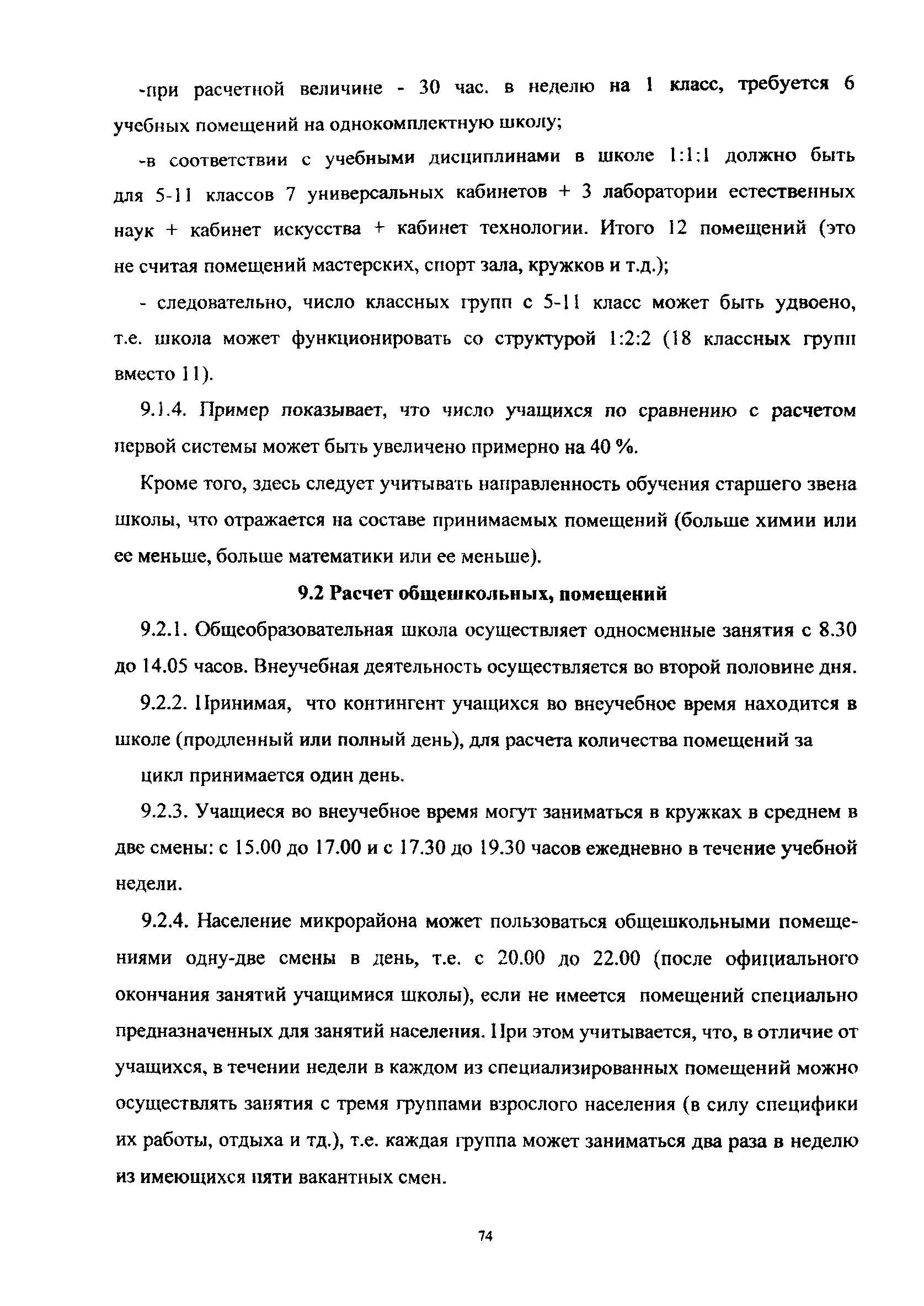 -при расчетной величине - 30 час. в неделю на 1 класс, требуется 6 учебных помещений на однокомплектную школу;

-в соответствии с учебными дисциплинами в школе 1:1:1 должно быть для 5-11 классов 7 универсальных кабинетов + 3 лаборатории естественных наук + кабинет искусства + кабинет технологии. Итого 12 помещений (это не считая помещений мастерских, спорт зала, кружков и т.д.);

- следовательно, число классных групп с 5-11 класс может быть удвоено, т.е. школа может функционировать со структурой 1:2:2 (18 классных групп вместо 11).

9.1.4. Пример показывает, что число учащихся по сравнению с расчетом первой системы может быть увеличено примерно на 40 %.

Кроме того, здесь следует учитывать направленность обучения старшего звена школы, что отражается на составе принимаемых помещений (больше химии или ее меньше, больше математики или ее меньше).

9.2 Расчет общешкольных, помещений

9.2.1. Общеобразовательная школа осуществляет односменные занятия с 8.30 до 14.05 часов. Внеучебная деятельность осуществляется во второй половине дня.

9.2.2. Принимая, что контингент учащихся во внеучебное время находится в школе (продленный или полный день), для расчета количества помещений за цикл принимается один день.

9.2.3. Учащиеся во внеучебное время могут заниматься в кружках в среднем в две смены: с 15.00 до 17.00 и с 17.30 до 19.30 часов ежедневно в течение учебной недели.

9.2.4. Население микрорайона может пользоваться общешкольными помещениями одну-две смены в день, т.е. с 20.00 до 22.00 (после официального окончания занятий учащимися школы), если не имеется помещений специально предназначенных для занятий населения. При этом учитывается, что, в отличие от учащихся, в течении недели в каждом из специализированных помещений можно осуществлять занятия с тремя группами взрослого населения (в силу специфики их работы, отдыха и тд.), т.е. каждая группа может заниматься два раза в неделю из имеющихся пяти вакантных смен.

74